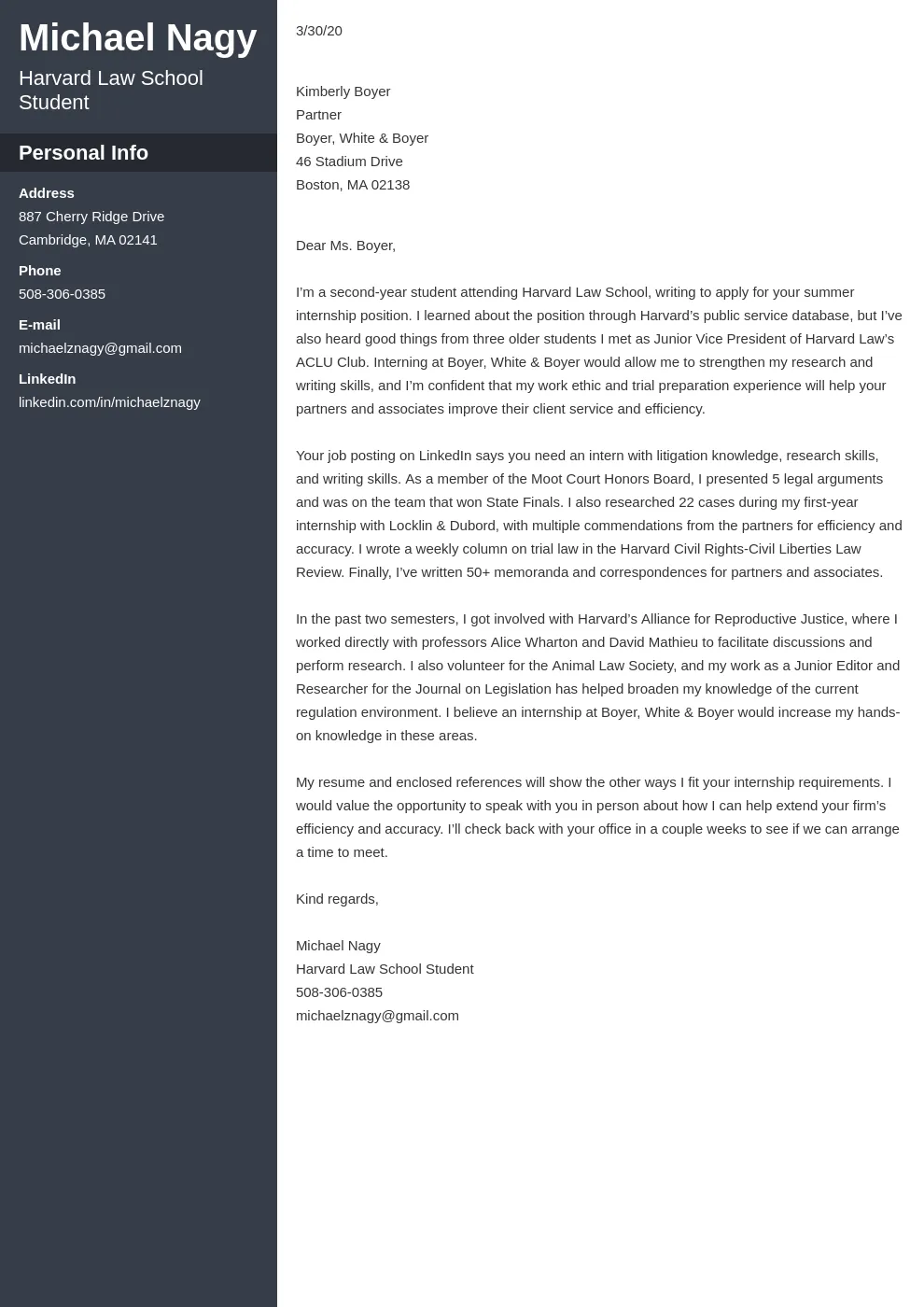 Michael Nagy
Harvard Law School Student

Personal Info

Address
887 Cherry Ridge Drive
Cambridge, MA 02141

Phone
508-306-0385

E-mail
michaelznagy@gmail.com

LinkedIn
linkedin.com/in/michaelznagy

3/30/20

Kimberly Boyer
Partner
Boyer, White & Boyer
46 Stadium Drive
Boston, MA 02138

Dear Ms. Boyer,

I'm a second-year student attending Harvard Law School, writing to apply for your summer internship position. I learned about the position through Harvard's public service database, but I've also heard good things from three older students I met as Junior Vice President of Harvard Law's ACLU Club. Interning at Boyer, White & Boyer would allow me to strengthen my research and writing skills, and I'm confident that my work ethic and trial preparation experience will help your partners and associates improve their client service and efficiency.

Your job posting on LinkedIn says you need an intern with litigation knowledge, research skills, and writing skills. As a member of the Moot Court Honors Board, I presented 5 legal arguments and was on the team that won State Finals. I also researched 22 cases during my first-year internship with Locklin & Dubord, with multiple commendations from the partners for efficiency and accuracy. I wrote a weekly column on trial law in the Harvard Civil Rights-Civil Liberties Law Review. Finally, I've written 50+ memoranda and correspondences for partners and associates.

In the past two semesters, I got involved with Harvard's Alliance for Reproductive Justice, where I worked directly with professors Alice Wharton and David Mathieu to facilitate discussions and perform research. I also volunteer for the Animal Law Society, and my work as a Junior Editor and Researcher for the Journal on Legislation has helped broaden my knowledge of the current regulation environment. I believe an internship at Boyer, White & Boyer would increase my hands-on knowledge in these areas.

My resume and enclosed references will show the other ways I fit your internship requirements. I would value the opportunity to speak with you in person about how I can help extend your firm's efficiency and accuracy. I'll check back with your office in a couple weeks to see if we can arrange a time to meet.

Kind regards,

Michael Nagy
Harvard Law School Student
508-306-0385
michaelznagy@gmail.com